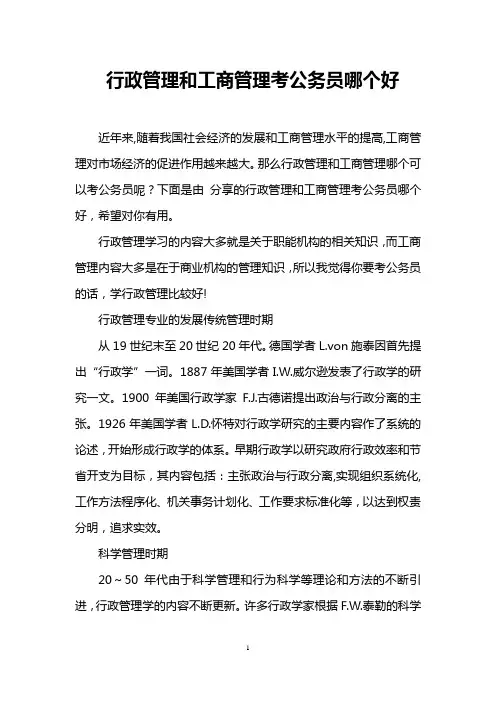 行政管理和工商管理考公务员哪个好

近年来,随着我国社会经济的发展和工商管理水平的提高,工商管理对市场经济的促进作用越来越大。那么行政管理和工商管理哪个可以考公务员呢？下面是由 分享的行政管理和工商管理考公务员哪个好，希望对你有用。

行政管理学习的内容大多就是关于职能机构的相关知识，而工商管理内容大多是在于商业机构的管理知识，所以我觉得你要考公务员的话，学行政管理比较好!

行政管理专业的发展传统管理时期

从 19 世纪末至 20 世纪 20 年代。德国学者 L.von 施泰因首先提出“行政学”一词。1887 年美国学者 I.W.威尔逊发表了行政学的研究一文。1900 年美国行政学家 F.J.古德诺提出政治与行政分离的主张。1926 年美国学者 L.D.怀特对行政学研究的主要内容作了系统的论述，开始形成行政学的体系。早期行政学以研究政府行政效率和节省开支为目标，其内容包括：主张政治与行政分离,实现组织系统化,工作方法程序化、机关事务计划化、工作要求标准化等，以达到权责分明，追求实效。

科学管理时期

20～50 年代由于科学管理和行为科学等理论和方法的不断引进，行政管理学的内容不断更新。许多行政学家根据 F.W.泰勒的科学

1